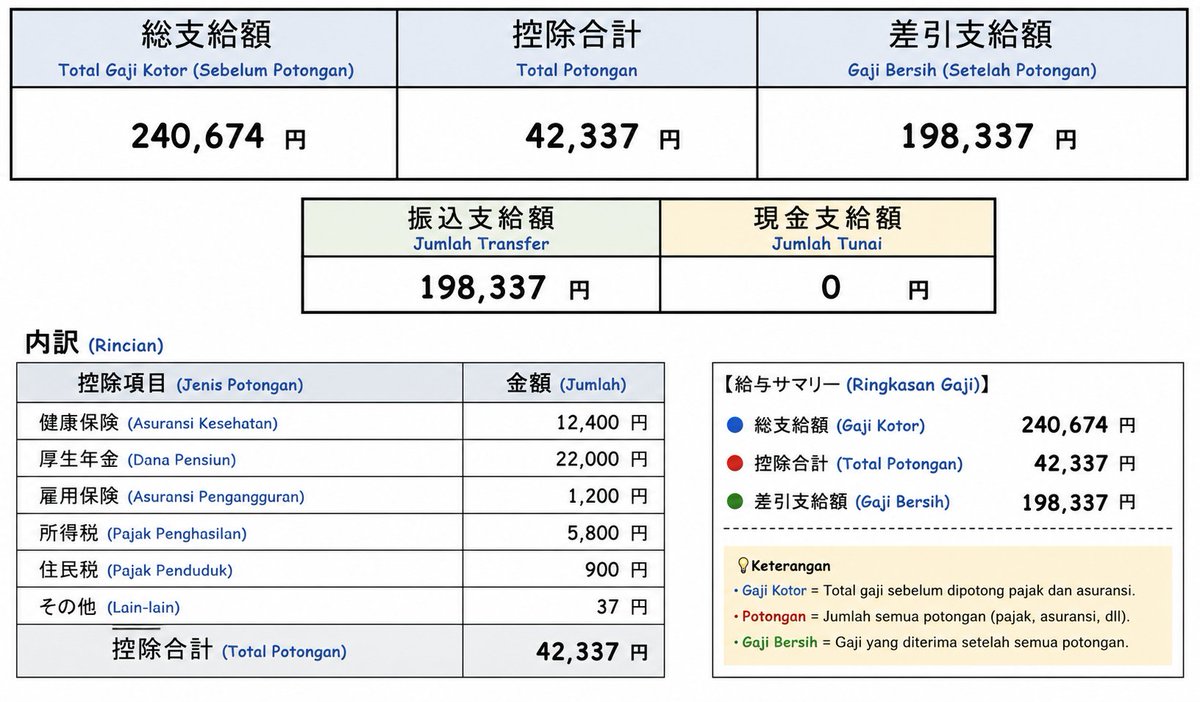 | 総支給額 Total Gaji Kotor (Sebelum Potongan) | 控除合計 Total Potongan | 差引支給額 Gaji Bersih (Setelah Potongan) |
|---|---|---|
| 240,674 円 | 42,337 円 | 198,337 円 |

| 振込支給額 Jumlah Transfer | 現金支給額 Jumlah Tunai |
|---|---|
| 198,337 円 | 0 円 |

内訳 (Rincian)

| 控除項目 (Jenis Potongan) | 金額 (Jumlah) |
|---|---|
| 健康保険 (Asuransi Kesehatan) | 12,400 円 |
| 厚生年金 (Dana Pensiun) | 22,000 円 |
| 雇用保険 (Asuransi Pengangguran) | 1,200 円 |
| 所得税 (Pajak Penghasilan) | 5,800 円 |
| 住民税 (Pajak Penduduk) | 900 円 |
| その他 (Lain-lain) | 37 円 |
| 控除合計 (Total Potongan) | 42,337 円 |

【給与サマリー (Ringkasan Gaji)】

• 総支給額 (Gaji Kotor) 240,674 円
• 控除合計 (Total Potongan) 42,337 円
• 差引支給額 (Gaji Bersih) 198,337 円

Keterangan
• Gaji Kotor = Total gaji sebelum dipotong pajak dan asuransi.
• Potongan = Jumlah semua potongan (pajak, asuransi, dll).
• Gaji Bersih = Gaji yang diterima setelah semua potongan.